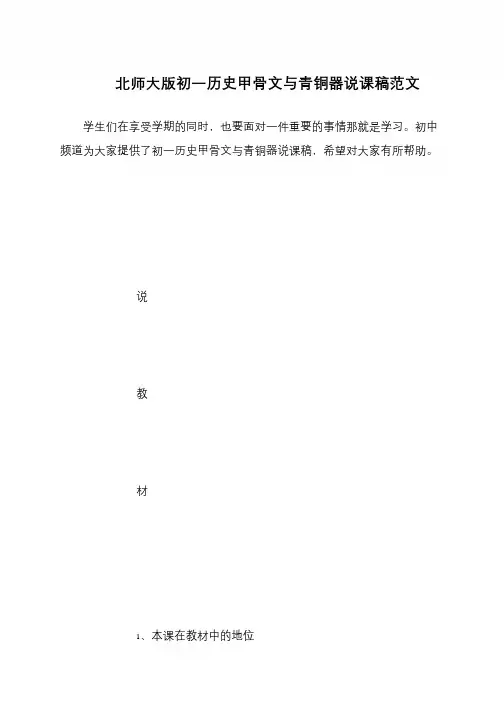 北师大版初一历史甲骨文与青铜器说课稿范文

学生们在享受学期的同时，也要面对一件重要的事情那就是学习。初中频道为大家提供了初一历史甲骨文与青铜器说课稿，希望对大家有所帮助。

说

教

材

1、本课在教材中的地位